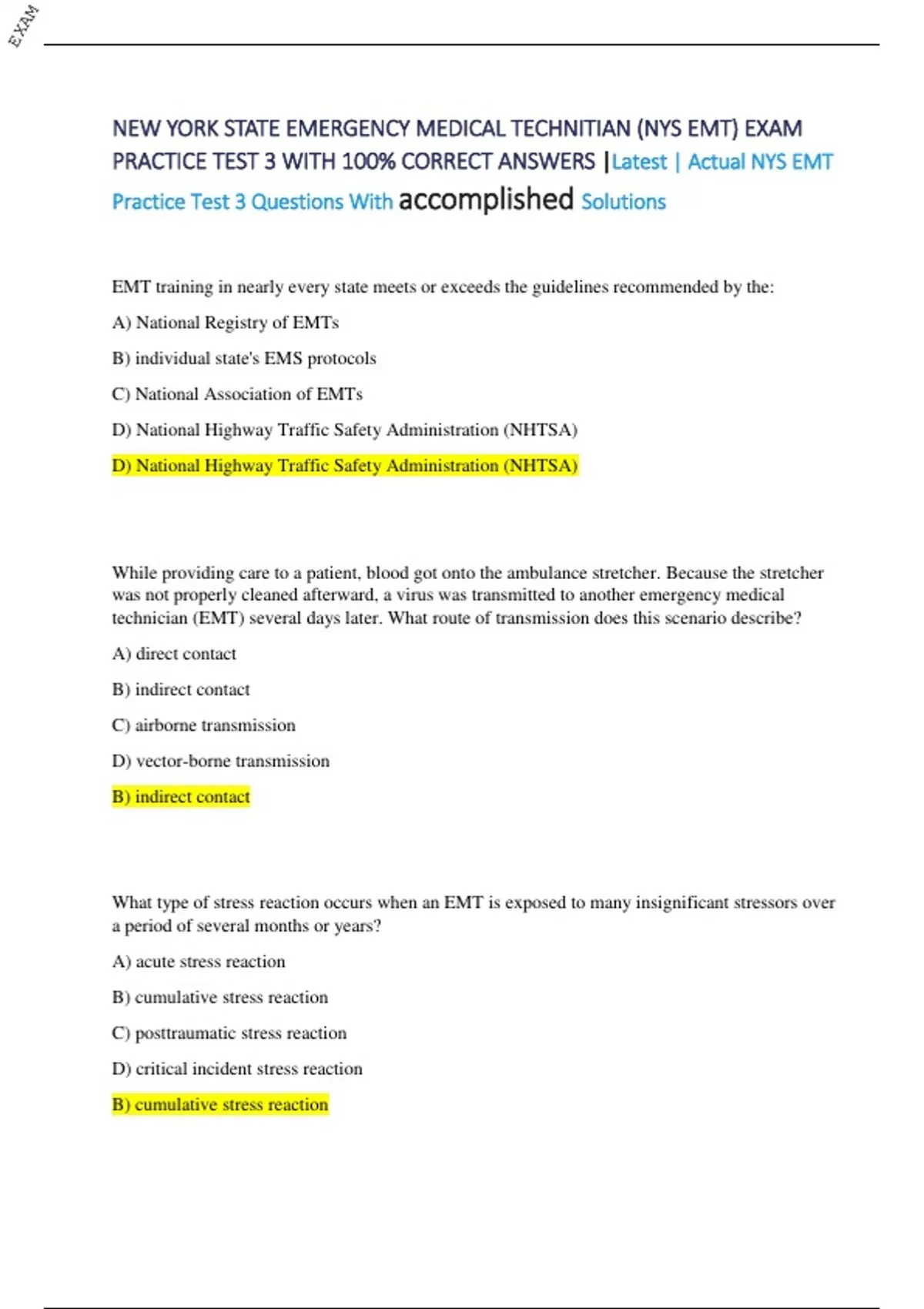 EXAM

NEW YORK STATE EMERGENCY MEDICAL TECHNITIAN (NYS EMT) EXAM PRACTICE TEST 3 WITH 100% CORRECT ANSWERS |Latest | Actual NYS EMT Practice Test 3 Questions With accomplished Solutions

EMT training in nearly every state meets or exceeds the guidelines recommended by the:

A) National Registry of EMTs

B) individual state's EMS protocols

C) National Association of EMTs

D) National Highway Traffic Safety Administration (NHTSA)

D) National Highway Traffic Safety Administration (NHTSA)

While providing care to a patient, blood got onto the ambulance stretcher. Because the stretcher was not properly cleaned afterward, a virus was transmitted to another emergency medical technician (EMT) several days later. What route of transmission does this scenario describe?

A) direct contact

B) indirect contact

C) airborne transmission

D) vector-borne transmission

B) indirect contact

What type of stress reaction occurs when an EMT is exposed to many insignificant stressors over a period of several months or years?

A) acute stress reaction

B) cumulative stress reaction

C) posttraumatic stress reaction

D) critical incident stress reaction

B) cumulative stress reaction